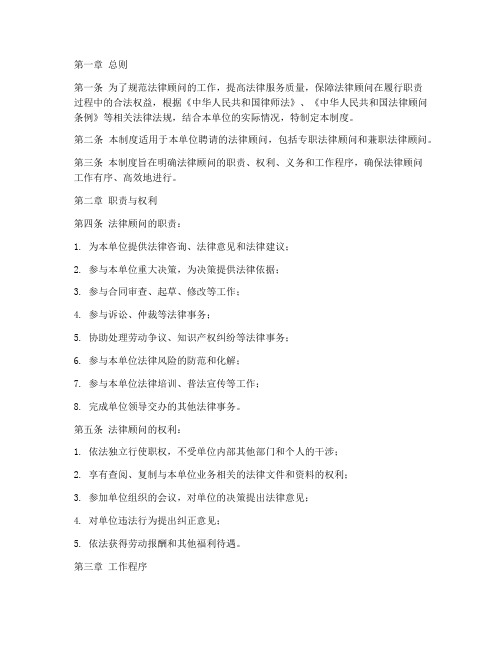 第一章 总则

第一条 为了规范法律顾问的工作，提高法律服务质量，保障法律顾问在履行职责过程中的合法权益，根据《中华人民共和国律师法》、《中华人民共和国法律顾问条例》等相关法律法规，结合本单位的实际情况，特制定本制度。

第二条 本制度适用于本单位聘请的法律顾问，包括专职法律顾问和兼职法律顾问。

第三条 本制度旨在明确法律顾问的职责、权利、义务和工作程序，确保法律顾问工作有序、高效地进行。

第二章 职责与权利

第四条 法律顾问的职责：

1. 为本单位提供法律咨询、法律意见和法律建议；

2. 参与本单位重大决策，为决策提供法律依据；

3. 参与合同审查、起草、修改等工作；

4. 参与诉讼、仲裁等法律事务；

5. 协助处理劳动争议、知识产权纠纷等法律事务；

6. 参与本单位法律风险的防范和化解；

7. 参与本单位法律培训、普法宣传等工作；

8. 完成单位领导交办的其他法律事务。

第五条 法律顾问的权利：

1. 依法独立行使职权，不受单位内部其他部门和个人的干涉；

2. 享有查阅、复制与本单位业务相关的法律文件和资料的权利；

3. 参加单位组织的会议，对单位的决策提出法律意见；

4. 对单位违法行为提出纠正意见；

5. 依法获得劳动报酬和其他福利待遇。

第三章 工作程序